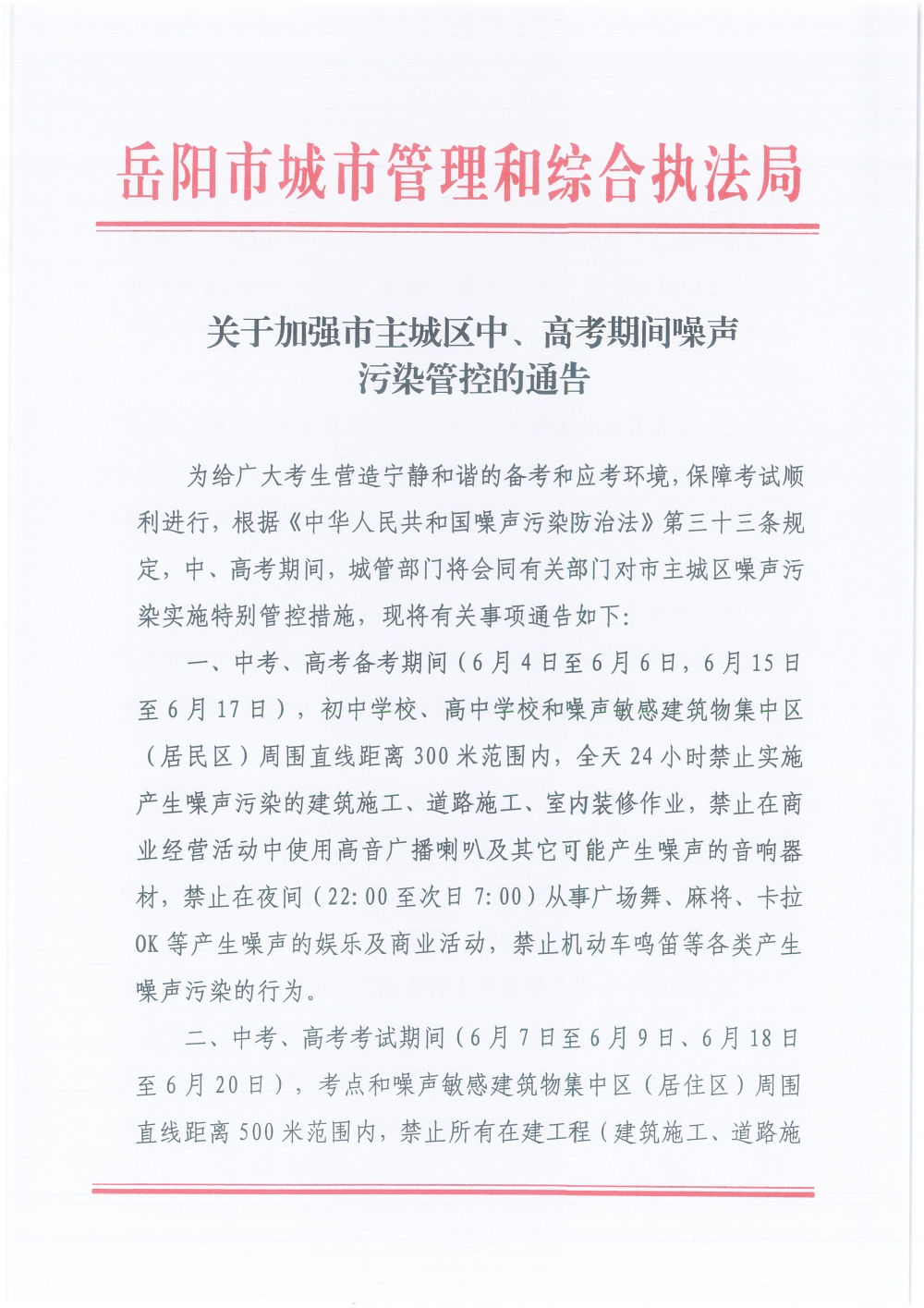 岳阳市城市管理和综合执法局

关于加强市主城区中、高考期间噪声污染管控的通告

为给广大考生营造宁静和谐的备考和应考环境，保障考试顺利进行，根据《中华人民共和国噪声污染防治法》第三十三条规定，中、高考期间，城管部门将会同有关部门对市主城区噪声污染实施特别管控措施，现将有关事项通告如下：

一、中考、高考备考期间（6月4日至6月6日，6月15日至6月17日），初中学校、高中学校和噪声敏感建筑物集中区（居民区）周围直线距离300米范围内，全天24小时禁止实施产生噪声污染的建筑施工、道路施工、室内装修作业，禁止在商业经营活动中使用高音广播喇叭及其它可能产生噪声的音响器材，禁止在夜间（22:00至次日7:00）从事广场舞、麻将、卡拉OK等产生噪声的娱乐及商业活动，禁止机动车鸣笛等各类产生噪声污染的行为。

二、中考、高考考试期间（6月7日至6月9日、6月18日至6月20日），考点和噪声敏感建筑物集中区（居住区）周围直线距离500米范围内，禁止所有在建工程（建筑施工、道路施